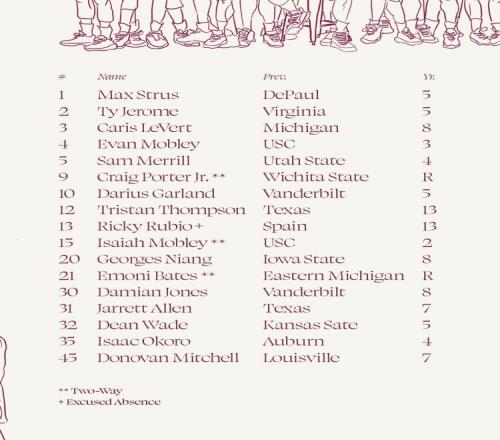 | # | Name | Prev. | Yr. |
|---|---|---|---|
| 1 | Max Strus | DePaul | 5 |
| 2 | Ty Jerome | Virginia | 5 |
| 3 | Caris LeVert | Michigan | 8 |
| 4 | Evan Mobley | USC | 3 |
| 5 | Sam Merrill | Utah State | 4 |
| 9 | Craig Porter Jr. ** | Wichita State | R |
| 10 | Darius Garland | Vanderbilt | 5 |
| 12 | Tristan Thompson | Texas | 13 |
| 13 | Ricky Rubio + | Spain | 13 |
| 15 | Isaiah Mobley ** | USC | 2 |
| 20 | Georges Niang | Iowa State | 8 |
| 21 | Emoni Bates ** | Eastern Michigan | R |
| 30 | Damian Jones | Vanderbilt | 8 |
| 31 | Jarrett Allen | Texas | 7 |
| 32 | Dean Wade | Kansas Sate | 5 |
| 35 | Isaac Okoro | Auburn | 4 |
| 45 | Donovan Mitchell | Louisville | 7 |

** Two-Way
+ Excused Absence